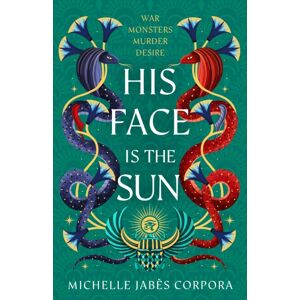 WAR
MONSTERS
MURDER
DESIRE

HIS
FACE
IS THE
SUN

MICHELLE JABÈS CORPORA